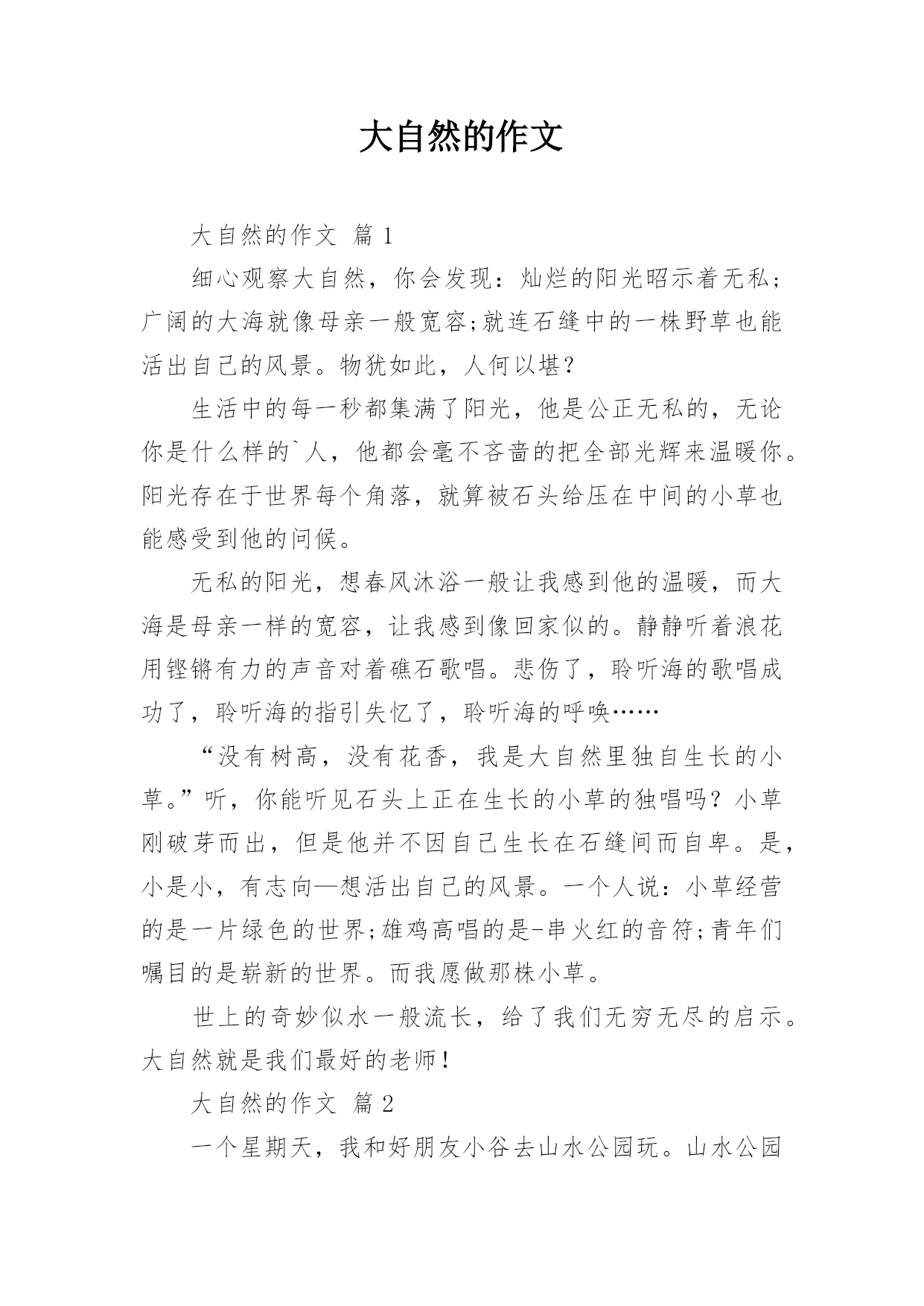 大自然的作文

大自然的作文 篇 1

细心观察大自然，你会发现：灿烂的阳光昭示着无私；广阔的大海就像母亲一般宽容;就连石缝中的一株野草也能活出自己的风景。物犹如此，人何以堪?

生活中的每一秒都集满了阳光，他是公正无私的，无论你是什么样的`人，他都会毫不吝啬的把全部光辉来温暖你。阳光存在于世界每个角落，就算被石头给压在中间的小草也能感受到他的问候。

无私的阳光，想春风沐浴一般让我感到他的温暖，而大海是母亲一样的宽容，让我感到像回家似的。静静听着浪花用铿锵有力的声音对着礁石歌唱。悲伤了，聆听海的歌唱成功了，聆听海的指引失忆了，聆听海的呼唤……

“没有树高，没有花香，我是大自然里独自生长的小草。”听，你能听见石头上正在生长的小草的独唱吗？小草刚破芽而出，但是他并不因自己生长在石缝间而自卑。是，小是小，有志向—想活出自己的风景。一个人说：小草经营的是一片绿色的世界;雄鸡高唱的是-串火红的音符;青年们嘱目的是崭新的世界。而我愿做那株小草。

世上的奇妙似水一般流长，给了我们无穷无尽的启示。大自然就是我们最好的老师!

大自然的作文 篇 2

一个星期天，我和好朋友小谷去山水公园玩。山水公园